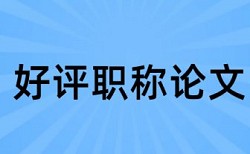 好评职称论文